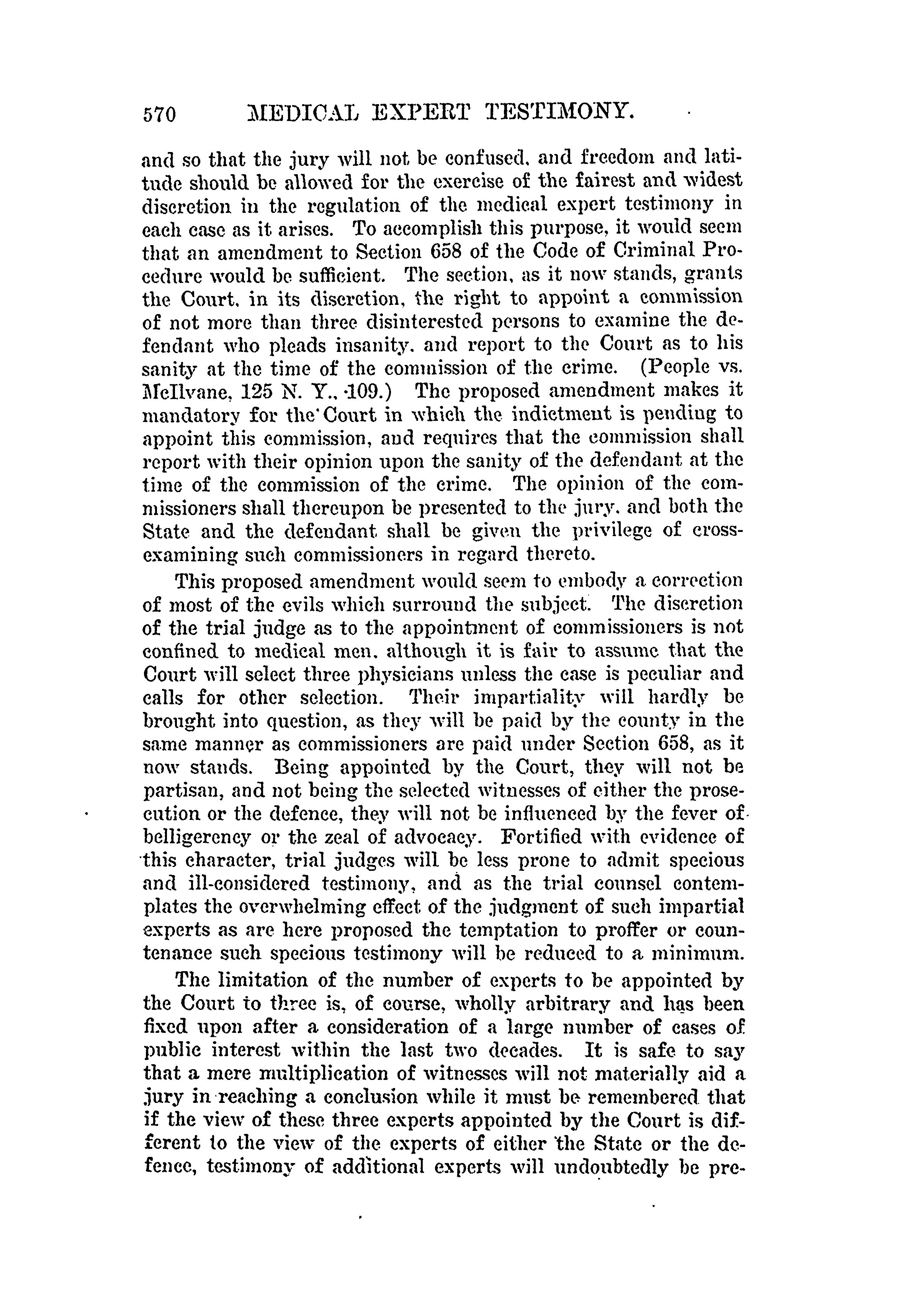 570 MEDICAL EXPERT TESTIMONY.

and so that the jury will not be confused, and freedom and latitude should be allowed for the exercise of the fairest and widest discretion in the regulation of the medical expert testimony in each case as it arises. To accomplish this purpose, it would seem that an amendment to Section 658 of the Code of Criminal Procedure would be sufficient. The section, as it now stands, grants the Court, in its discretion, the right to appoint a commission of not more than three disinterested persons to examine the defendant who pleads insanity, and report to the Court as to his sanity at the time of the commission of the crime. (People vs. McIlvane, 125 N. Y., 109.) The proposed amendment makes it mandatory for the Court in which the indictment is pending to appoint this commission, and requires that the commission shall report with their opinion upon the sanity of the defendant at the time of the commission of the crime. The opinion of the commissioners shall thereupon be presented to the jury, and both the State and the defendant shall be given the privilege of cross-examining such commissioners in regard thereto.

This proposed amendment would seem to embody a correction of most of the evils which surround the subject. The discretion of the trial judge as to the appointment of commissioners is not confined to medical men, although it is fair to assume that the Court will select three physicians unless the case is peculiar and calls for other selection. Their impartiality will hardly be brought into question, as they will be paid by the county in the same manner as commissioners are paid under Section 658, as it now stands. Being appointed by the Court, they will not be partisan, and not being the selected witnesses of either the prosecution or the defence, they will not be influenced by the fever of belligerency or the zeal of advocacy. Fortified with evidence of this character, trial judges will be less prone to admit specious and ill-considered testimony, and as the trial counsel contemplates the overwhelming effect of the judgment of such impartial experts as are here proposed the temptation to proffer or countenance such specious testimony will be reduced to a minimum.

The limitation of the number of experts to be appointed by the Court to three is, of course, wholly arbitrary and has been fixed upon after a consideration of a large number of cases of public interest within the last two decades. It is safe to say that a mere multiplication of witnesses will not materially aid a jury in reaching a conclusion while it must be remembered that if the view of these three experts appointed by the Court is different to the view of the experts of either the State or the defence, testimony of additional experts will undoubtedly be pre-